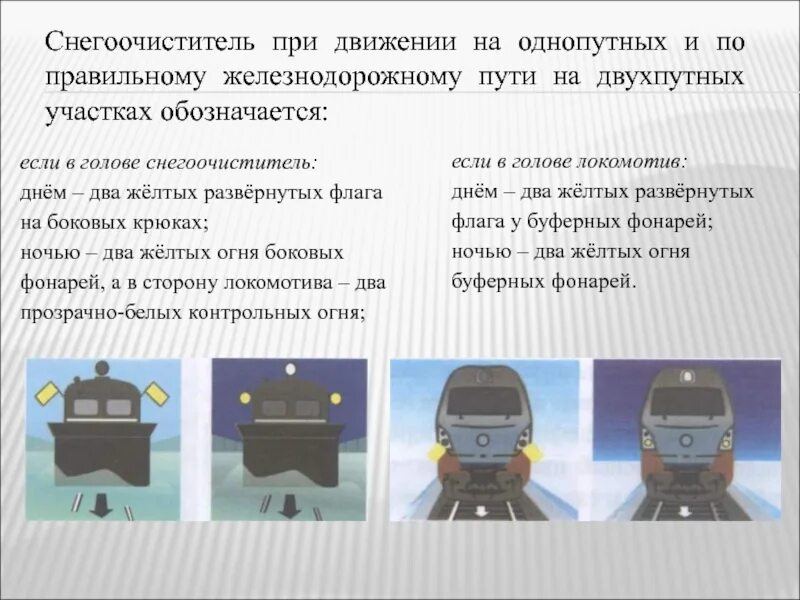 Снегоочиститель при движении на однопутных и по правильному железнодорожному пути на двухпутных участках обозначается:

если в голове снегоочиститель:
днём – два жёлтых развёрнутых флага на боковых крюках;
ночью – два жёлтых огня боковых фонарей, а в сторону локомотива – два прозрачно-белых контрольных огня;

если в голове локомотив:
днём – два жёлтых развёрнутых флага у буферных фонарей;
ночью – два жёлтых огня буферных фонарей.